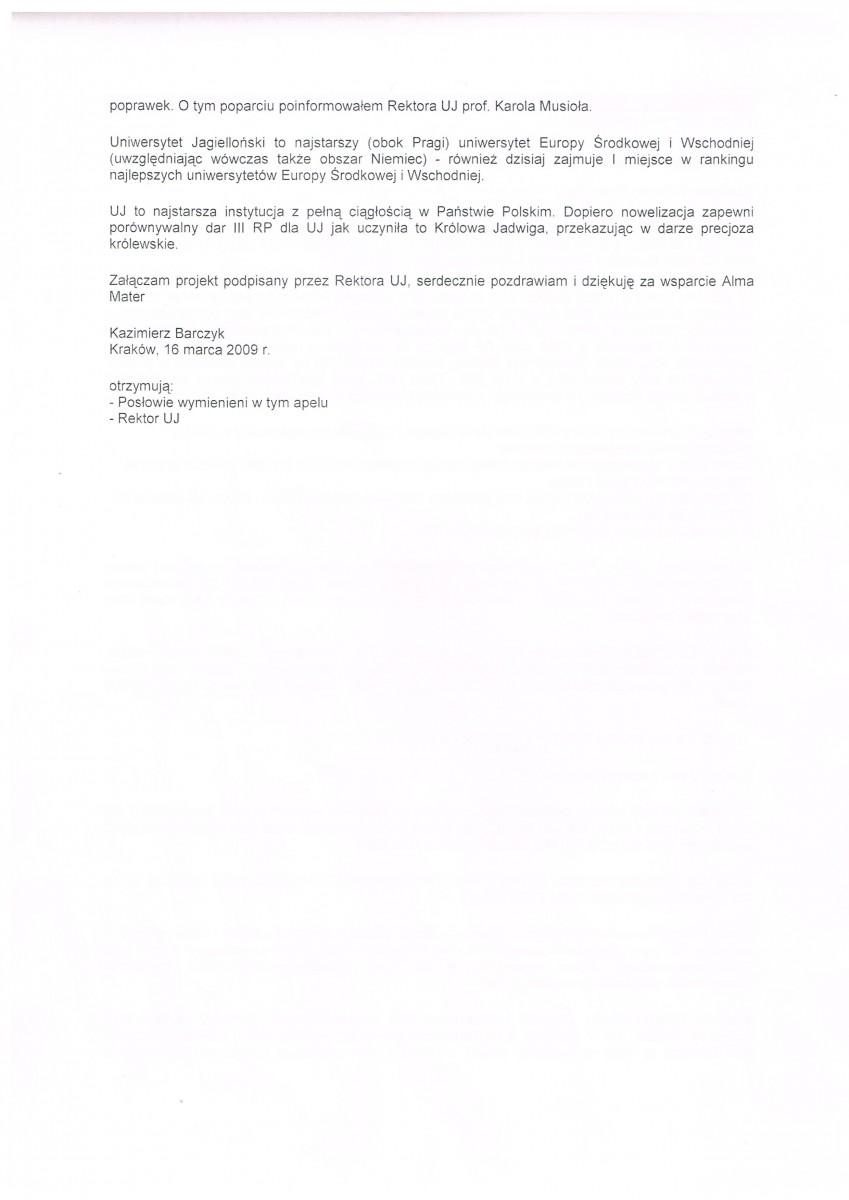 poprawek. O tym poparciu poinformowałem Rektora UJ prof. Karola Musioła.

Uniwersytet Jagielloński to najstarszy (obok Pragi) uniwersytet Europy Środkowej i Wschodniej (uwzględniając wówczas także obszar Niemiec) - również dzisiaj zajmuje I miejsce w rankingu najlepszych uniwersytetów Europy Środkowej i Wschodniej.

UJ to najstarsza instytucja z pełną ciągłością w Państwie Polskim. Dopiero nowelizacja zapewni porównywalny dar III RP dla UJ jak uczyniła to Królowa Jadwiga, przekazując w darze precjoza królewskie.

Załączam projekt podpisany przez Rektora UJ, serdecznie pozdrawiam i dziękuję za wsparcie Alma Mater

Kazimierz Barczyk
Kraków, 16 marca 2009 r.

otrzymują:
- Posłowie wymienieni w tym apelu
- Rektor UJ